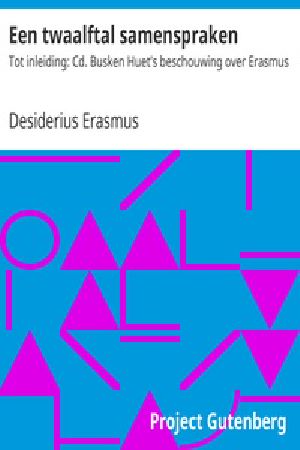 Een twaalftal samenspraken

Tot inleiding: Cd. Busken Huet's beschouwing over Erasmus

Desiderius Erasmus

Project Gutenberg